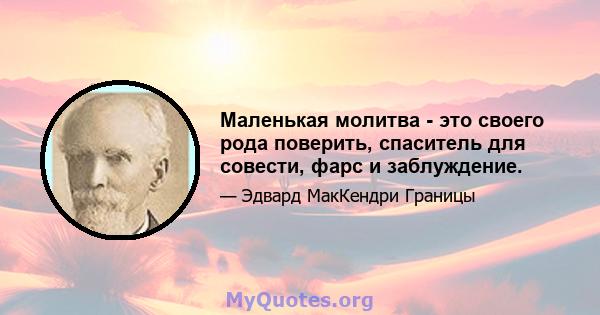 Маленькая молитва - это своего рода поверить, спаситель для совести, фарс и заблуждение.

— Эдвард МакКендри Границы

MyQuotes.org